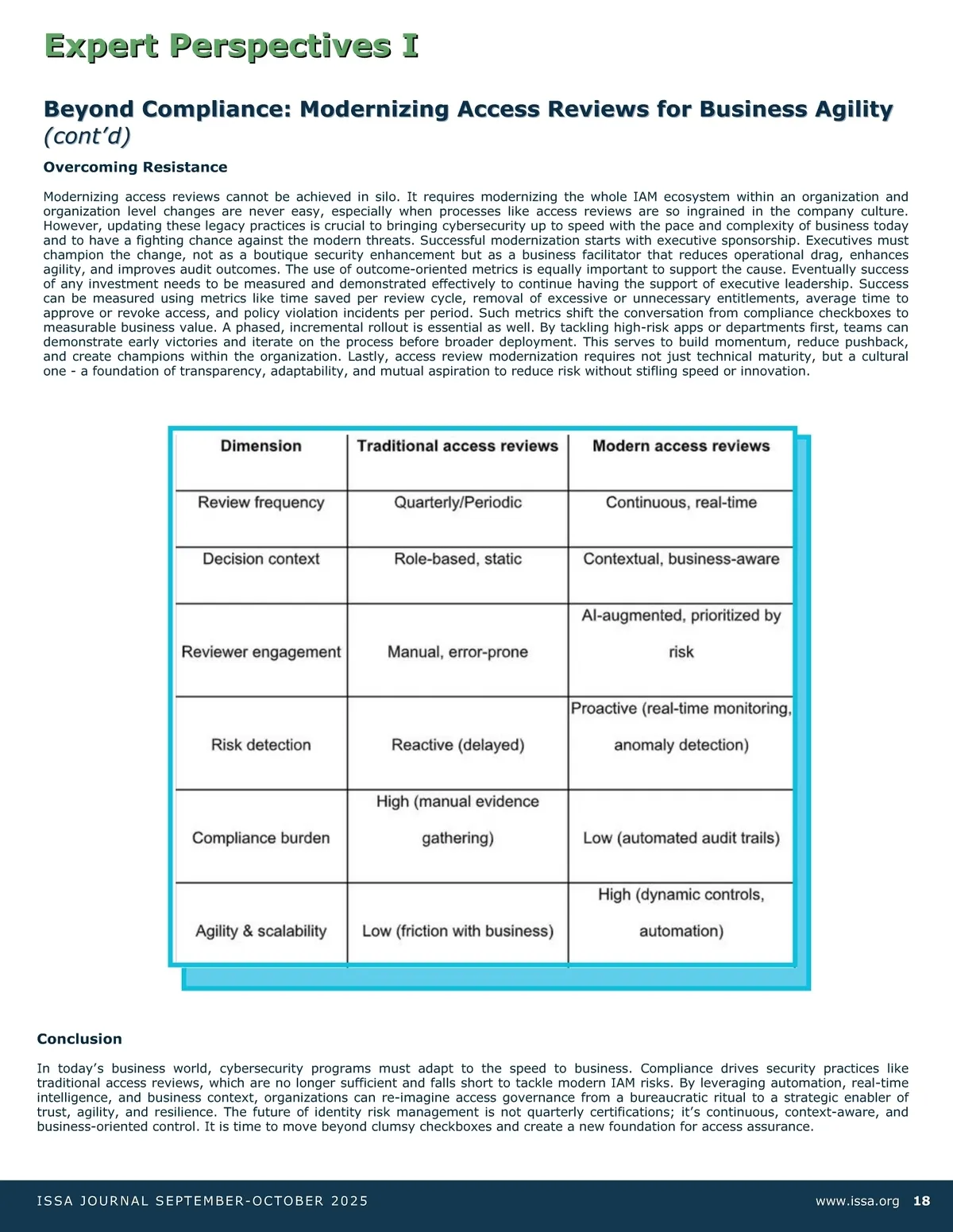 Expert Perspectives I

Beyond Compliance: Modernizing Access Reviews for Business Agility (cont'd)

Overcoming Resistance

Modernizing access reviews cannot be achieved in silo. It requires modernizing the whole IAM ecosystem within an organization and organization level changes are never easy, especially when processes like access reviews are so ingrained in the company culture. However, updating these legacy practices is crucial to bringing cybersecurity up to speed with the pace and complexity of business today and to have a fighting chance against the modern threats. Successful modernization starts with executive sponsorship. Executives must champion the change, not as a boutique security enhancement but as a business facilitator that reduces operational drag, enhances agility, and improves audit outcomes. The use of outcome-oriented metrics is equally important to support the cause. Eventually success of any investment needs to be measured and demonstrated effectively to continue having the support of executive leadership. Success can be measured using metrics like time saved per review cycle, removal of excessive or unnecessary entitlements, average time to approve or revoke access, and policy violation incidents per period. Such metrics shift the conversation from compliance checkboxes to measurable business value. A phased, incremental rollout is essential as well. By tackling high-risk apps or departments first, teams can demonstrate early victories and iterate on the process before broader deployment. This serves to build momentum, reduce pushback, and create champions within the organization. Lastly, access review modernization requires not just technical maturity, but a cultural one - a foundation of transparency, adaptability, and mutual aspiration to reduce risk without stifling speed or innovation.

| Dimension | Traditional access reviews | Modern access reviews |
|---|---|---|
| Review frequency | Quarterly/Periodic | Continuous, real-time |
| Decision context | Role-based, static | Contextual, business-aware |
| Reviewer engagement | Manual, error-prone | AI-augmented, prioritized by risk |
| Risk detection | Reactive (delayed) | Proactive (real-time monitoring, anomaly detection) |
| Compliance burden | High (manual evidence gathering) | Low (automated audit trails) |
| Agility & scalability | Low (friction with business) | High (dynamic controls, automation) |

Conclusion

In today's business world, cybersecurity programs must adapt to the speed to business. Compliance drives security practices like traditional access reviews, which are no longer sufficient and falls short to tackle modern IAM risks. By leveraging automation, real-time intelligence, and business context, organizations can re-imagine access governance from a bureaucratic ritual to a strategic enabler of trust, agility, and resilience. The future of identity risk management is not quarterly certifications; it's continuous, context-aware, and business-oriented control. It is time to move beyond clumsy checkboxes and create a new foundation for access assurance.

ISSA JOURNAL SEPTEMBER-OCTOBER 2025 www.issa.org 18